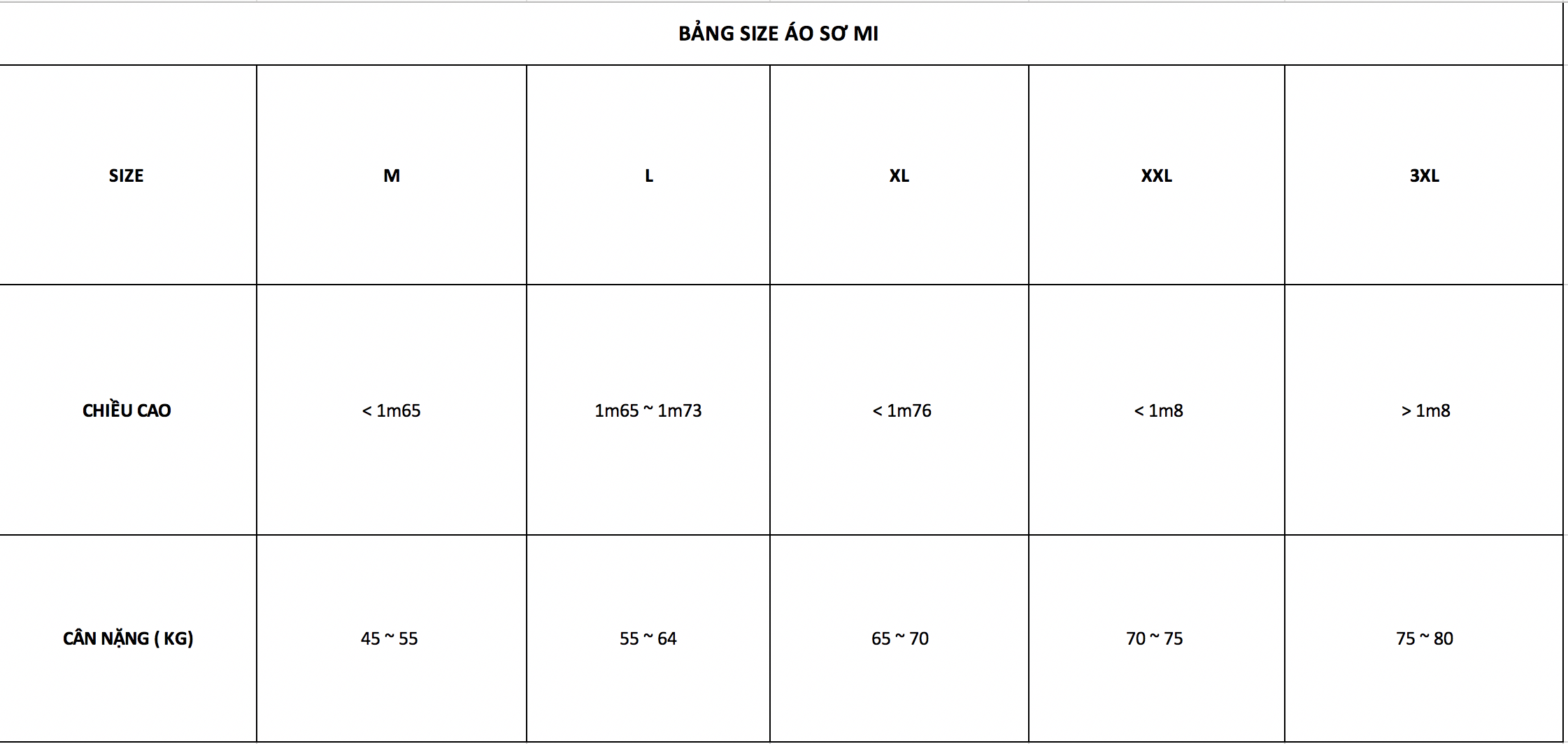 BẢNG SIZE ÁO SƠ MI

| SIZE | M | L | XL | XXL | 3XL |
|---|---|---|---|---|---|
| CHIỀU CAO | < 1m65 | 1m65 ~ 1m73 | < 1m76 | < 1m8 | > 1m8 |
| CÂN NẶNG ( KG) | 45 ~ 55 | 55 ~ 64 | 65 ~ 70 | 70 ~ 75 | 75 ~ 80 |